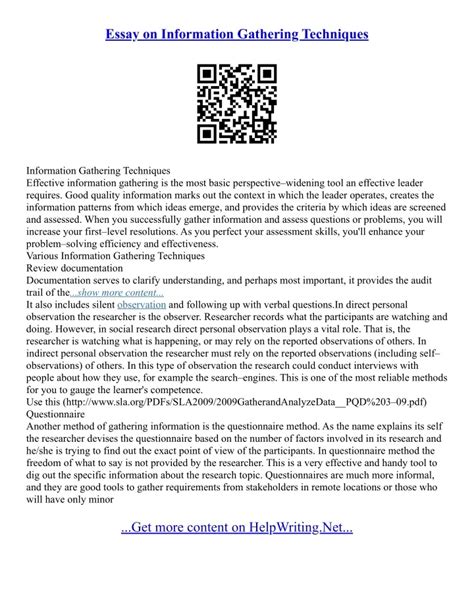 Essay on Information Gathering Techniques

Information Gathering Techniques
Effective information gathering is the most basic perspective–widening tool an effective leader requires. Good quality information marks out the context in which the leader operates, creates the information patterns from which ideas emerge, and provides the criteria by which ideas are screened and assessed. When you successfully gather information and assess questions or problems, you will increase your first–level resolutions. As you perfect your assessment skills, you'll enhance your problem–solving efficiency and effectiveness.
Various Information Gathering Techniques
Review documentation
Documentation serves to clarify understanding, and perhaps most important, it provides the audit trail of the...show more content...
It also includes silent observation and following up with verbal questions.In direct personal observation the researcher is the observer. Researcher records what the participants are watching and doing. However, in social research direct personal observation plays a vital role. That is, the researcher is watching what is happening, or may rely on the reported observations of others. In indirect personal observation the researcher must rely on the reported observations (including self–observations) of others. In this type of observation the research could conduct interviews with people about how they use, for example the search–engines. This is one of the most reliable methods for you to gauge the learner's competence.
Use this (http://www.sla.org/PDFs/SLA2009/2009GatherandAnalyzeData__PQD%203–09.pdf)
Questionnaire
Another method of gathering information is the questionnaire method. As the name explains its self the researcher devises the questionnaire based on the number of factors involved in its research and he/she is trying to find out the exact point of view of the participants. In questionnaire method the freedom of what to say is not provided by the researcher. This is a very effective and handy tool to dig out the specific information about the research topic. Questionnaires are much more informal, and they are good tools to gather requirements from stakeholders in remote locations or those who will have only minor

...Get more content on HelpWriting.Net...